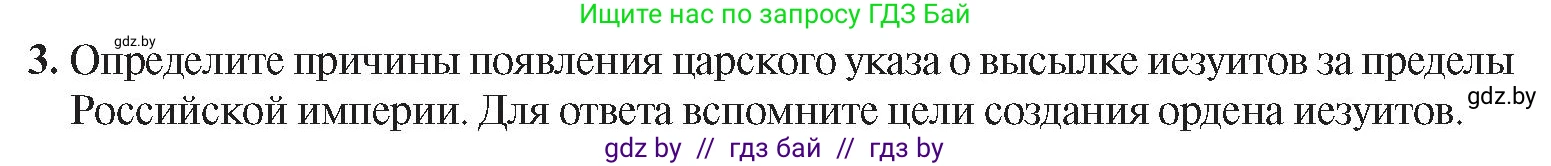 Ищите нас по запросу ГДЗ Бай

gdz.by

3. Определите причины появления царского указа о высылке иезуитов за пределы Российской империи. Для ответа вспомните цели создания ордена иезуитов.

gdz.by

gdz by // гдз бай // гдз by